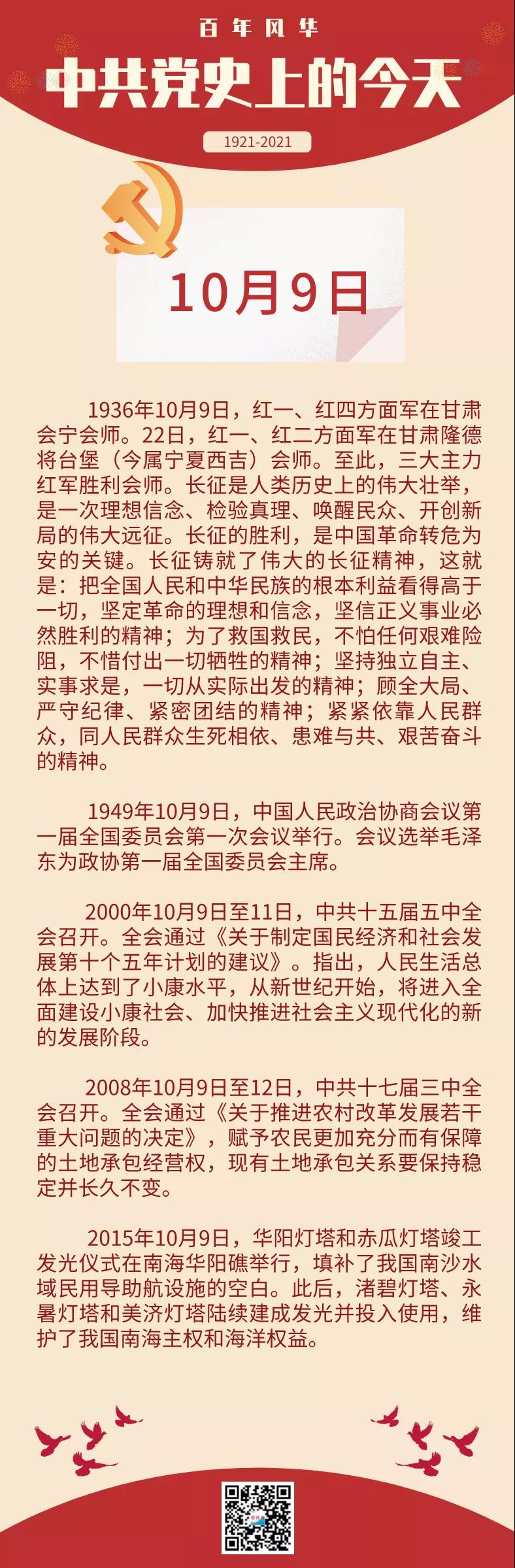 百年风华
中共党史上的今天
1921-2021

10月9日

1936年10月9日，红一、红四方面军在甘肃会宁会师。22日，红一、红二方面军在甘肃隆德将台堡（今属宁夏西吉）会师。至此，三大主力红军胜利会师。长征是人类历史上的伟大壮举，是一次理想信念、检验真理、唤醒民众、开创新局的伟大远征。长征的胜利，是中国革命转危为安的关键。长征铸就了伟大的长征精神，这就是：把全国人民和中华民族的根本利益看得高于一切，坚定革命的理想和信念，坚信正义事业必然胜利的精神；为了救国救民，不怕任何艰难险阻，不惜付出一切牺牲的精神；坚持独立自主、实事求是，一切从实际出发的精神；顾全大局、严守纪律、紧密团结的精神；紧紧依靠人民群众，同人民群众生死相依、患难与共、艰苦奋斗的精神。

1949年10月9日，中国人民政治协商会议第一届全国委员会第一次会议举行。会议选举毛泽东为政协第一届全国委员会主席。

2000年10月9日至11日，中共十五届五中全会召开。全会通过《关于制定国民经济和社会发展第十个五年计划的建议》。指出，人民生活总体上达到了小康水平，从新世纪开始，将进入全面建设小康社会、加快推进社会主义现代化的新的发展阶段。

2008年10月9日至12日，中共十七届三中全会召开。全会通过《关于推进农村改革发展若干重大问题的决定》，赋予农民更加充分而有保障的土地承包经营权，现有土地承包关系要保持稳定并长久不变。

2015年10月9日，华阳灯塔和赤瓜灯塔竣工发光仪式在南海华阳礁举行，填补了我国南沙水域民用导助航设施的空白。此后，渚碧灯塔、永暑灯塔和美济灯塔陆续建成发光并投入使用，维护了我国南海主权和海洋权益。